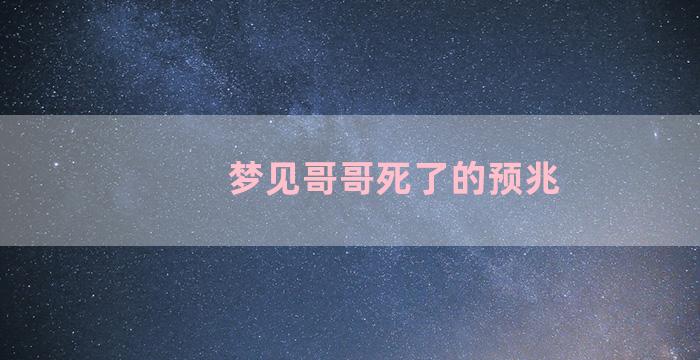 梦见哥哥死了的预兆